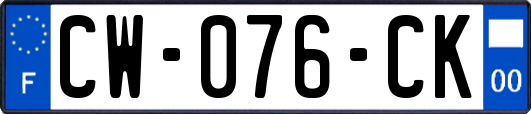 F

CW-076-CK

00